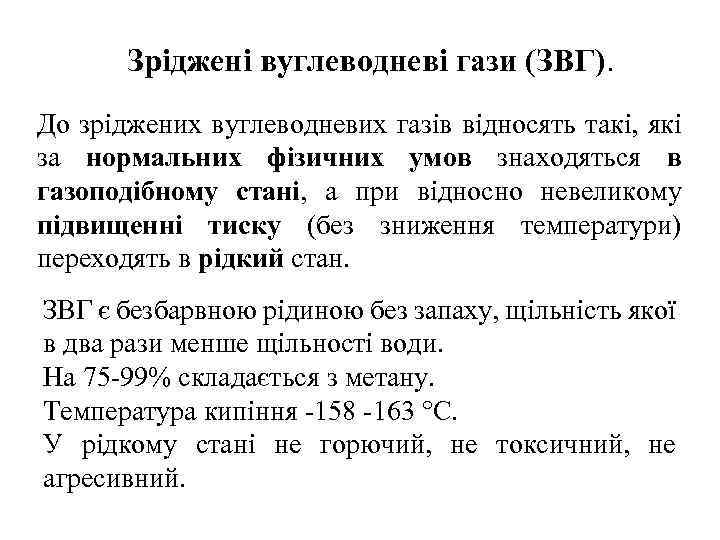 Зріджені вуглеводневі гази (ЗВГ).

До зріджених вуглеводневих газів відносять такі, які за нормальних фізичних умов знаходяться в газоподібному стані, а при відносно невеликому підвищенні тиску (без зниження температури) переходять в рідкий стан.

ЗВГ є безбарвною рідиною без запаху, щільність якої в два рази менше щільності води.
На 75-99% складається з метану.
Температура кипіння -158 -163 °С.
У рідкому стані не горючий, не токсичний, не агресивний.